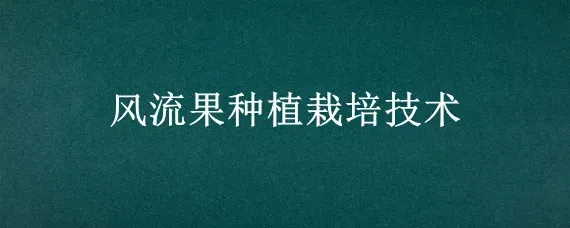 风流果种植栽培技术